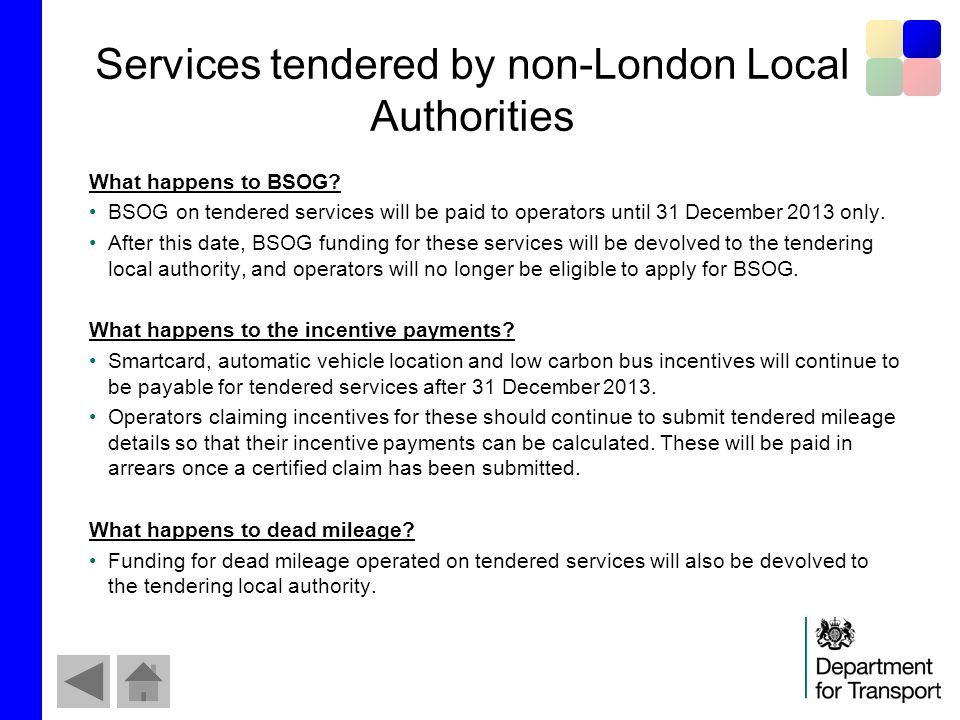 Services tendered by non-London Local Authorities

What happens to BSOG?

• BSOG on tendered services will be paid to operators until 31 December 2013 only.

• After this date, BSOG funding for these services will be devolved to the tendering local authority, and operators will no longer be eligible to apply for BSOG.

What happens to the incentive payments?

• Smartcard, automatic vehicle location and low carbon bus incentives will continue to be payable for tendered services after 31 December 2013.

• Operators claiming incentives for these should continue to submit tendered mileage details so that their incentive payments can be calculated. These will be paid in arrears once a certified claim has been submitted.

What happens to dead mileage?

• Funding for dead mileage operated on tendered services will also be devolved to the tendering local authority.

Department for Transport